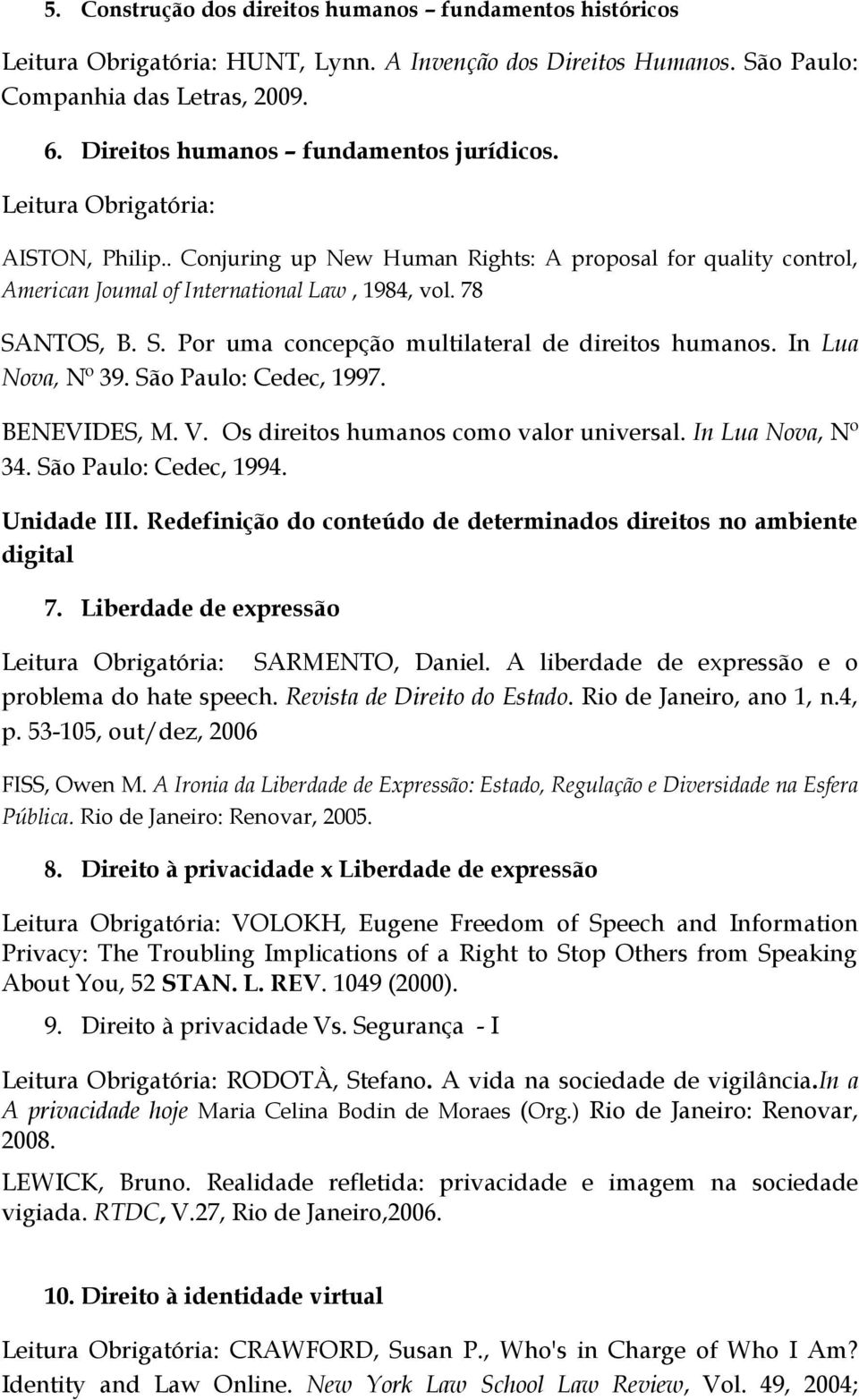 5. Construção dos direitos humanos – fundamentos históricos

Leitura Obrigatória: HUNT, Lynn. A Invenção dos Direitos Humanos. São Paulo: Companhia das Letras, 2009.

6. Direitos humanos – fundamentos jurídicos.

Leitura Obrigatória:

AISTON, Philip.. Conjuring up New Human Rights: A proposal for quality control, American Joumal of International Law , 1984, vol. 78

SANTOS, B. S. Por uma concepção multilateral de direitos humanos. In Lua Nova, Nº 39. São Paulo: Cedec, 1997.

BENEVIDES, M. V. Os direitos humanos como valor universal. In Lua Nova, Nº 34. São Paulo: Cedec, 1994.

Unidade III. Redefinição do conteúdo de determinados direitos no ambiente digital

7. Liberdade de expressão

Leitura Obrigatória: SARMENTO, Daniel. A liberdade de expressão e o problema do hate speech. Revista de Direito do Estado. Rio de Janeiro, ano 1, n.4, p. 53-105, out/dez, 2006

FISS, Owen M. A Ironia da Liberdade de Expressão: Estado, Regulação e Diversidade na Esfera Pública. Rio de Janeiro: Renovar, 2005.

8. Direito à privacidade x Liberdade de expressão

Leitura Obrigatória: VOLOKH, Eugene Freedom of Speech and Information Privacy: The Troubling Implications of a Right to Stop Others from Speaking About You, 52 STAN. L. REV. 1049 (2000).

9. Direito à privacidade Vs. Segurança - I

Leitura Obrigatória: RODOTÀ, Stefano. A vida na sociedade de vigilância.In a A privacidade hoje Maria Celina Bodin de Moraes (Org.) Rio de Janeiro: Renovar, 2008.

LEWICK, Bruno. Realidade refletida: privacidade e imagem na sociedade vigiada. RTDC, V.27, Rio de Janeiro,2006.

10. Direito à identidade virtual

Leitura Obrigatória: CRAWFORD, Susan P., Who's in Charge of Who I Am? Identity and Law Online. New York Law School Law Review, Vol. 49, 2004;